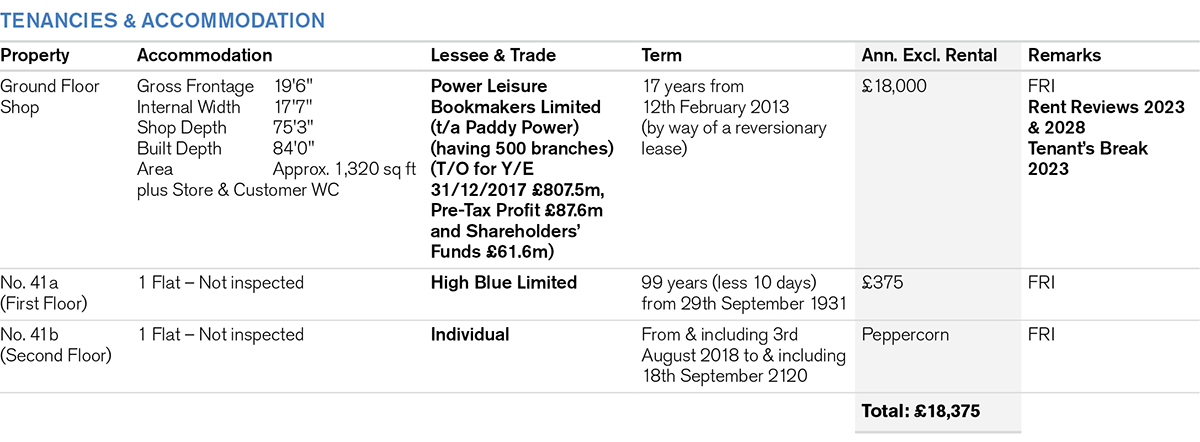 TENANCIES & ACCOMMODATION

| Property | Accommodation | Lessee & Trade | Term | Ann. Excl. Rental | Remarks |
|---|---|---|---|---|---|
| Ground Floor Shop | Gross Frontage 19'6" Internal Width 17'7" Shop Depth 75'3" Built Depth 84'0" Area Approx. 1,320 sq ft plus Store & Customer WC | Power Leisure Bookmakers Limited (t/a Paddy Power) (having 500 branches) (T/O for Y/E 31/12/2017 £807.5m, Pre-Tax Profit £87.6m and Shareholders' Funds £61.6m) | 17 years from 12th February 2013 (by way of a reversionary lease) | £18,000 | FRI Rent Reviews 2023 & 2028 Tenant's Break 2023 |
| No. 41a (First Floor) | 1 Flat – Not inspected | High Blue Limited | 99 years (less 10 days) from 29th September 1931 | £375 | FRI |
| No. 41b (Second Floor) | 1 Flat – Not inspected | Individual | From & including 3rd August 2018 to & including 18th September 2120 | Peppercorn | FRI |
| | | | | Total: £18,375 | |